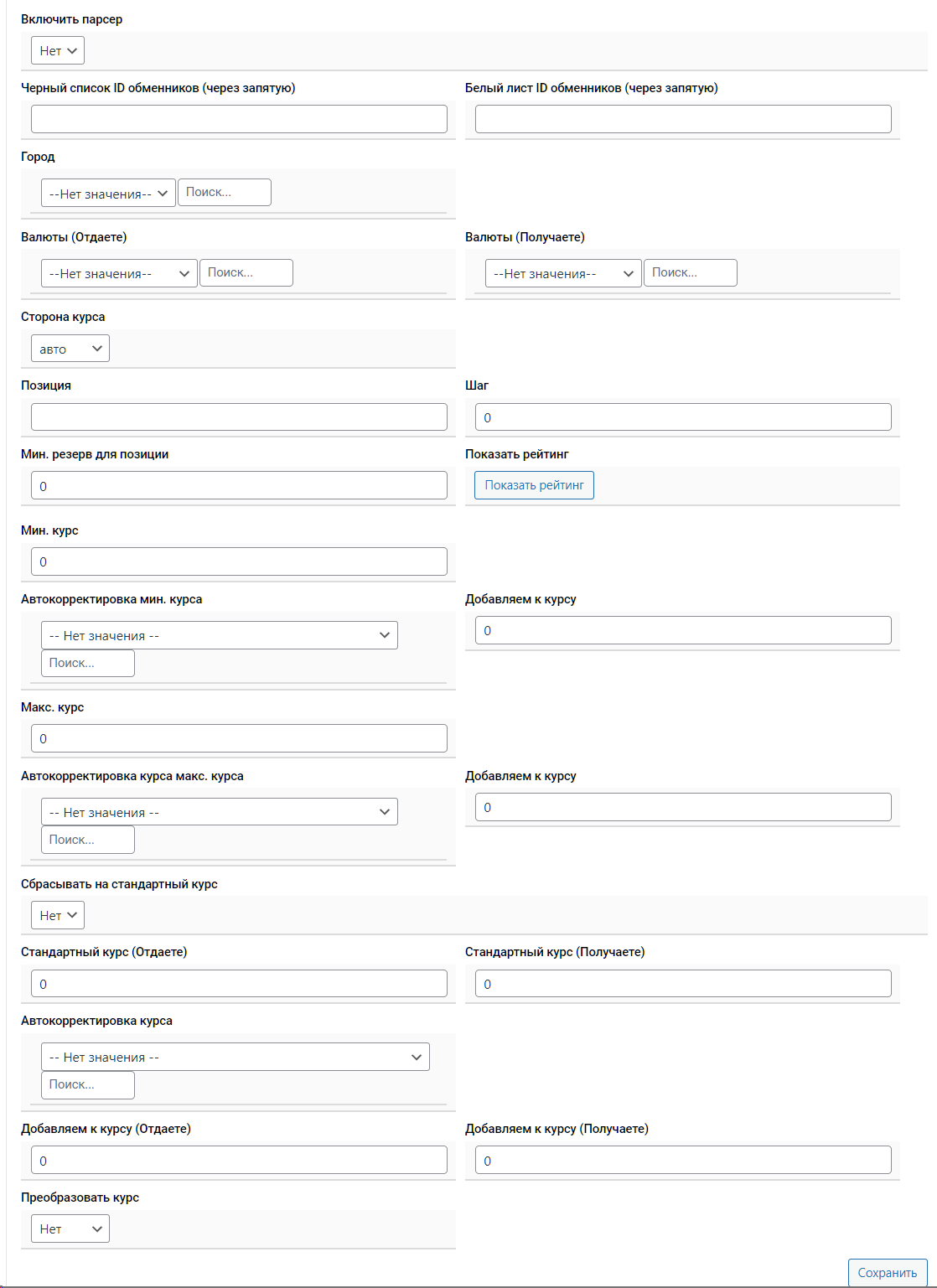 Включить парсер

Нет

Черный список ID обменников (через запятую)

Белый лист ID обменников (через запятую)

Город

--Нет значения--

Поиск...

Валюты (Отдаете)

--Нет значения--

Поиск...

Валюты (Получаете)

--Нет значения--

Поиск...

Сторона курса

авто

Позиция

Шаг

0

Мин. резерв для позиции

0

Показать рейтинг

Показать рейтинг

Мин. курс

0

Автокорректировка мин. курса

-- Нет значения --

Поиск...

Добавляем к курсу

0

Макс. курс

0

Автокорректировка курса макс. курса

-- Нет значения --

Поиск...

Добавляем к курсу

0

Сбрасывать на стандартный курс

Нет

Стандартный курс (Отдаете)

0

Стандартный курс (Получаете)

0

Автокорректировка курса

-- Нет значения --

Поиск...

Добавляем к курсу (Отдаете)

0

Добавляем к курсу (Получаете)

0

Преобразовать курс

Нет

Сохранить